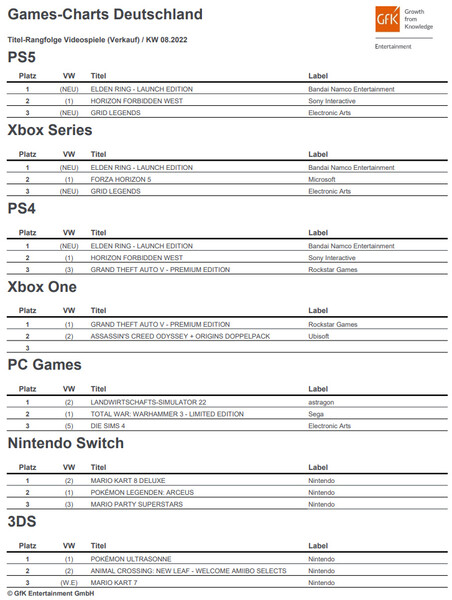 Games-Charts Deutschland

GfK Growth from Knowledge

Entertainment

Titel-Rangfolge Videospiele (Verkauf) / KW 08.2022

PS5

| Platz | VW | Titel | Label |
|---|---|---|---|
| 1 | (NEU) | ELDEN RING - LAUNCH EDITION | Bandai Namco Entertainment |
| 2 | (1) | HORIZON FORBIDDEN WEST | Sony Interactive |
| 3 | (NEU) | GRID LEGENDS | Electronic Arts |

Xbox Series

| Platz | VW | Titel | Label |
|---|---|---|---|
| 1 | (NEU) | ELDEN RING - LAUNCH EDITION | Bandai Namco Entertainment |
| 2 | (1) | FORZA HORIZON 5 | Microsoft |
| 3 | (NEU) | GRID LEGENDS | Electronic Arts |

PS4

| Platz | VW | Titel | Label |
|---|---|---|---|
| 1 | (NEU) | ELDEN RING - LAUNCH EDITION | Bandai Namco Entertainment |
| 2 | (1) | HORIZON FORBIDDEN WEST | Sony Interactive |
| 3 | (3) | GRAND THEFT AUTO V - PREMIUM EDITION | Rockstar Games |

Xbox One

| Platz | VW | Titel | Label |
|---|---|---|---|
| 1 | (1) | GRAND THEFT AUTO V - PREMIUM EDITION | Rockstar Games |
| 2 | (2) | ASSASSIN'S CREED ODYSSEY + ORIGINS DOPPELPACK | Ubisoft |
| 3 | | | |

PC Games

| Platz | VW | Titel | Label |
|---|---|---|---|
| 1 | (2) | LANDWIRTSCHAFTS-SIMULATOR 22 | astragon |
| 2 | (1) | TOTAL WAR: WARHAMMER 3 - LIMITED EDITION | Sega |
| 3 | (5) | DIE SIMS 4 | Electronic Arts |

Nintendo Switch

| Platz | VW | Titel | Label |
|---|---|---|---|
| 1 | (2) | MARIO KART 8 DELUXE | Nintendo |
| 2 | (1) | POKÉMON LEGENDEN: ARCEUS | Nintendo |
| 3 | (3) | MARIO PARTY SUPERSTARS | Nintendo |

3DS

| Platz | VW | Titel | Label |
|---|---|---|---|
| 1 | (1) | POKÉMON ULTRASONNE | Nintendo |
| 2 | (2) | ANIMAL CROSSING: NEW LEAF - WELCOME AMIIBO SELECTS | Nintendo |
| 3 | (W.E) | MARIO KART 7 | Nintendo |

© GfK Entertainment GmbH